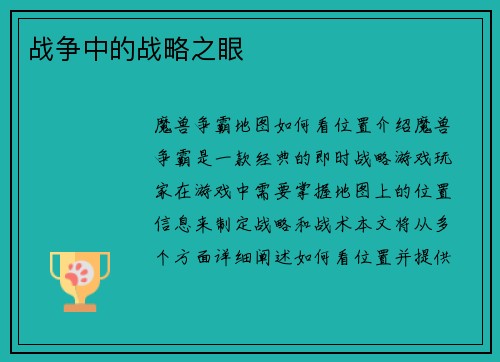 战争中的战略之眼

魔兽争霸地图如何看位置介绍魔兽争霸是一款经典的即时战略游戏玩家在游戏中需要掌握地图上的位置信息来制定战略和战术本文将从多个方面详细阐述如何看位置并提供